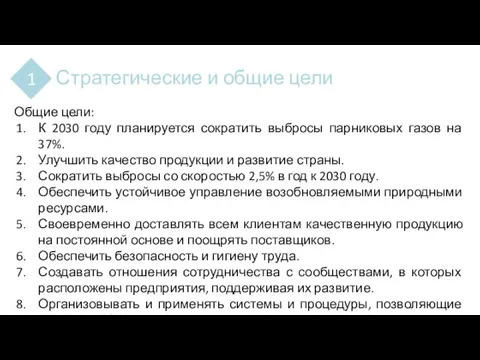 1 Стратегические и общие цели

Общие цели:
1. К 2030 году планируется сократить выбросы парниковых газов на 37%.
2. Улучшить качество продукции и развитие страны.
3. Сократить выбросы со скоростью 2,5% в год к 2030 году.
4. Обеспечить устойчивое управление возобновляемыми природными ресурсами.
5. Своевременно доставлять всем клиентам качественную продукцию на постоянной основе и поощрять поставщиков.
6. Обеспечить безопасность и гигиену труда.
7. Создавать отношения сотрудничества с сообществами, в которых расположены предприятия, поддерживая их развитие.
8. Организовывать и применять системы и процедуры, позволяющие